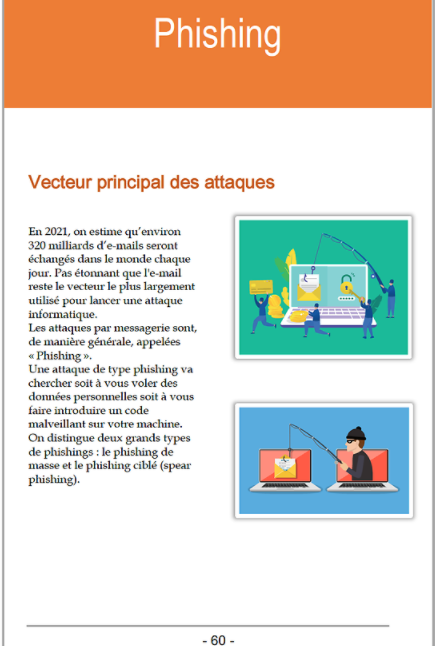 Phishing

Vecteur principal des attaques

En 2021, on estime qu'environ 320 milliards d'e-mails seront échangés dans le monde chaque jour. Pas étonnant que l'e-mail reste le vecteur le plus largement utilisé pour lancer une attaque informatique.
Les attaques par messagerie sont, de manière générale, appelées « Phishing ».
Une attaque de type phishing va chercher soit à vous voler des données personnelles soit à vous faire introduire un code malveillant sur votre machine.
On distingue deux grands types de phishings : le phishing de masse et le phishing ciblé (spear phishing).

- 60 -